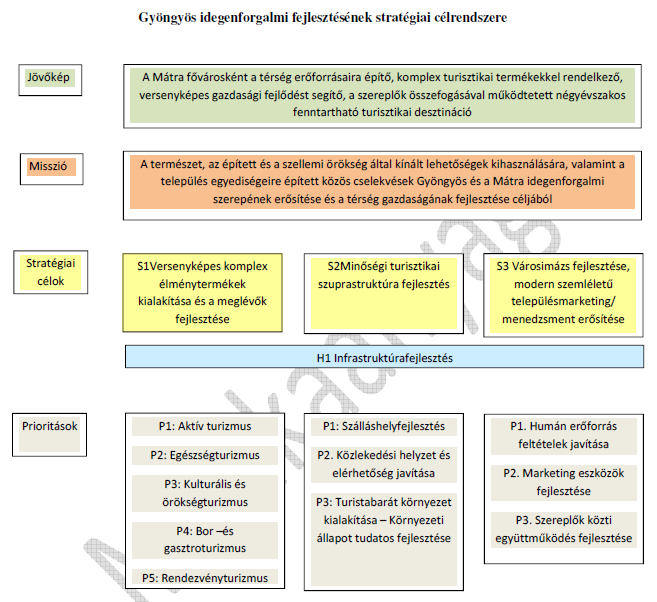 Gyöngyös idegenforgalmi fejlesztésének stratégiai célrendszere

Jövőkép

A Mátra fővárosként a térség erőforrásaira építő, komplex turisztikai termékekkel rendelkező, versenyképes gazdasági fejlődést segítő, a szereplők összefogásával működtetett négyévszakos fenntartható turisztikai desztináció

Misszió

A természet, az épített és a szellemi örökség által kínált lehetőségek kihasználására, valamint a település egyediségeire épített közös cselekvések Gyöngyös és a Mátra idegenforgalmi szerepének erősítése és a térség gazdaságának fejlesztése céljából

Stratégiai célok

S1Versenyképes komplex élménytermékek kialakítása és a meglévők fejlesztése

S2Minőségi turisztikai szuprastruktúra fejlesztés

S3 Városimázs fejlesztése, modern szemléletű településmarketing/ menedzsment erősítése

H1 Infrastruktúrafejlesztés

Prioritások

P1: Aktív turizmus

P2: Egészségturizmus

P3: Kulturális és örökségturizmus

P4: Bor –és gasztroturizmus

P5: Rendezvényturizmus

P1: Szálláshelyfejlesztés

P2. Közlekedési helyzet és elérhetőség javítása

P3: Turistabarát környezet kialakítása – Környezeti állapot tudatos fejlesztése

P1. Humán erőforrás feltételek javítása

P2. Marketing eszközök fejlesztése

P3. Szereplők közti együttműködés fejlesztése

Munkaanyag